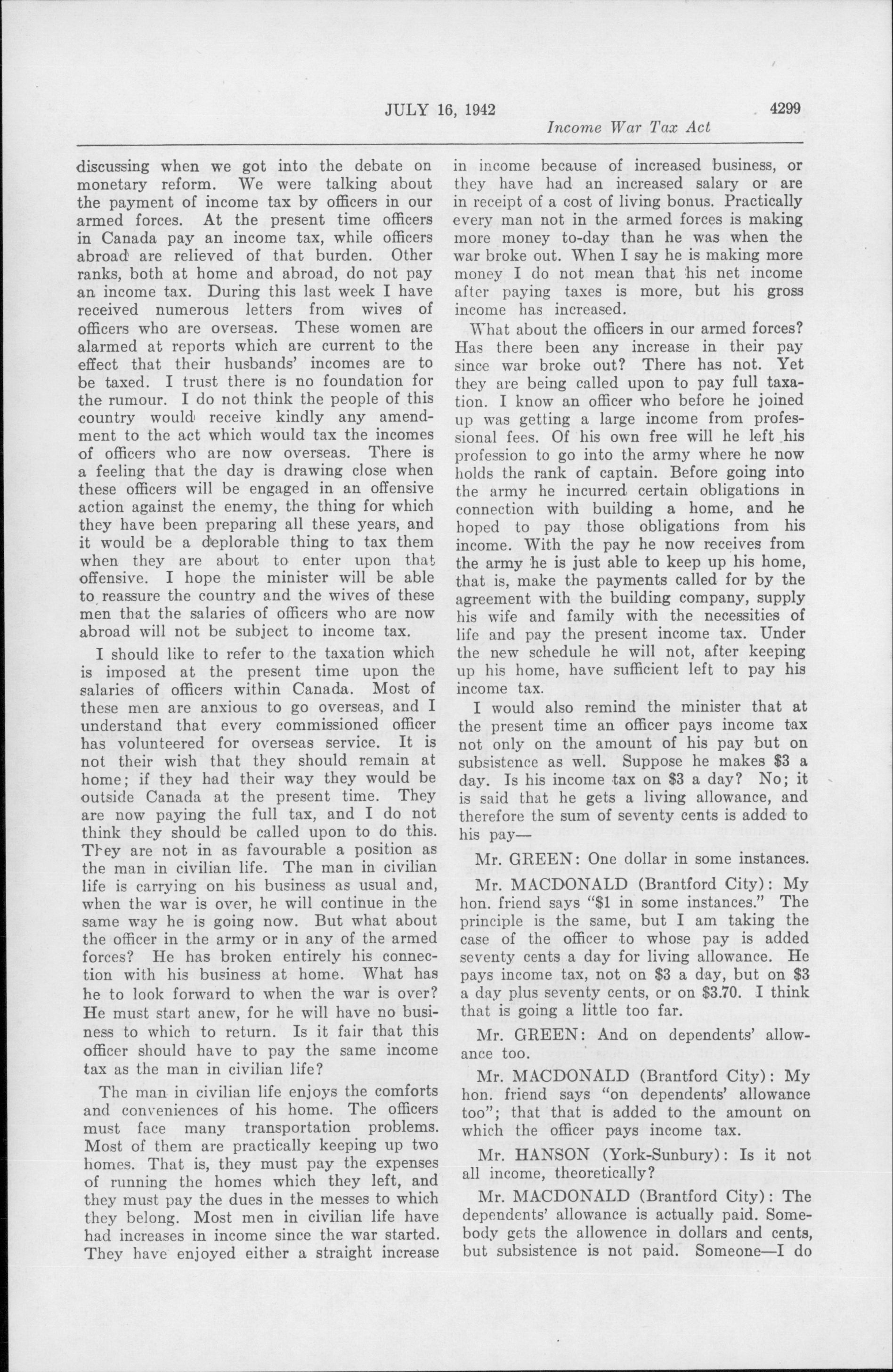 JULY 16, 1942

4299

Income War Tax Act

discussing when we got into the debate on monetary reform. We were talking about the payment of income tax by officers in our armed forces. At the present time officers in Canada pay an income tax, while officers abroad are relieved of that burden. Other ranks, both at home and abroad, do not pay an income tax. During this last week I have received numerous letters from wives of officers who are overseas. These women are alarmed at reports which are current to the effect that their husbands' incomes are to be taxed. I trust there is no foundation for the rumour. I do not think the people of this country would receive kindly any amendment to the act which would tax the incomes of officers who are now overseas. There is a feeling that the day is drawing close when these officers will be engaged in an offensive action against the enemy, the thing for which they have been preparing all these years, and it would be a deplorable thing to tax them when they are about to enter upon that offensive. I hope the minister will be able to reassure the country and the wives of these men that the salaries of officers who are now abroad will not be subject to income tax.

I should like to refer to the taxation which is imposed at the present time upon the salaries of officers within Canada. Most of these men are anxious to go overseas, and I understand that every commissioned officer has volunteered for overseas service. It is not their wish that they should remain at home; if they had their way they would be outside Canada at the present time. They are now paying the full tax, and I do not think they should be called upon to do this. They are not in as favourable a position as the man in civilian life. The man in civilian life is carrying on his business as usual and, when the war is over, he will continue in the same way he is going now. But what about the officer in the army or in any of the armed forces? He has broken entirely his connection with his business at home. What has he to look forward to when the war is over? He must start anew, for he will have no business to which to return. Is it fair that this officer should have to pay the same income tax as the man in civilian life?

The man in civilian life enjoys the comforts and conveniences of his home. The officers must face many transportation problems. Most of them are practically keeping up two homes. That is, they must pay the expenses of running the homes which they left, and they must pay the dues in the messes to which they belong. Most men in civilian life have had increases in income since the war started. They have enjoyed either a straight increase in income because of increased business, or they have had an increased salary or are in receipt of a cost of living bonus. Practically every man not in the armed forces is making more money to-day than he was when the war broke out. When I say he is making more money I do not mean that his net income after paying taxes is more, but his gross income has increased.

What about the officers in our armed forces? Has there been any increase in their pay since war broke out? There has not. Yet they are being called upon to pay full taxation. I know an officer who before he joined up was getting a large income from professional fees. Of his own free will he left his profession to go into the army where he now holds the rank of captain. Before going into the army he incurred certain obligations in connection with building a home, and he hoped to pay those obligations from his income. With the pay he now receives from the army he is just able to keep up his home, that is, make the payments called for by the agreement with the building company, supply his wife and family with the necessities of life and pay the present income tax. Under the new schedule he will not, after keeping up his home, have sufficient left to pay his income tax.

I would also remind the minister that at the present time an officer pays income tax not only on the amount of his pay but on subsistence as well. Suppose he makes $3 a day. Is his income tax on $3 a day? No; it is said that he gets a living allowance, and therefore the sum of seventy cents is added to his pay—

Mr. GREEN: One dollar in some instances.

Mr. MACDONALD (Brantford City): My hon. friend says "$1 in some instances." The principle is the same, but I am taking the case of the officer to whose pay is added seventy cents a day for living allowance. He pays income tax, not on $3 a day, but on $3 a day plus seventy cents, or on $3.70. I think that is going a little too far.

Mr. GREEN: And on dependents' allowance too.

Mr. MACDONALD (Brantford City): My hon. friend says "on dependents' allowance too"; that that is added to the amount on which the officer pays income tax.

Mr. HANSON (York-Sunbury): Is it not all income, theoretically?

Mr. MACDONALD (Brantford City): The dependents' allowance is actually paid. Somebody gets the allowence in dollars and cents, but subsistence is not paid. Someone—I do